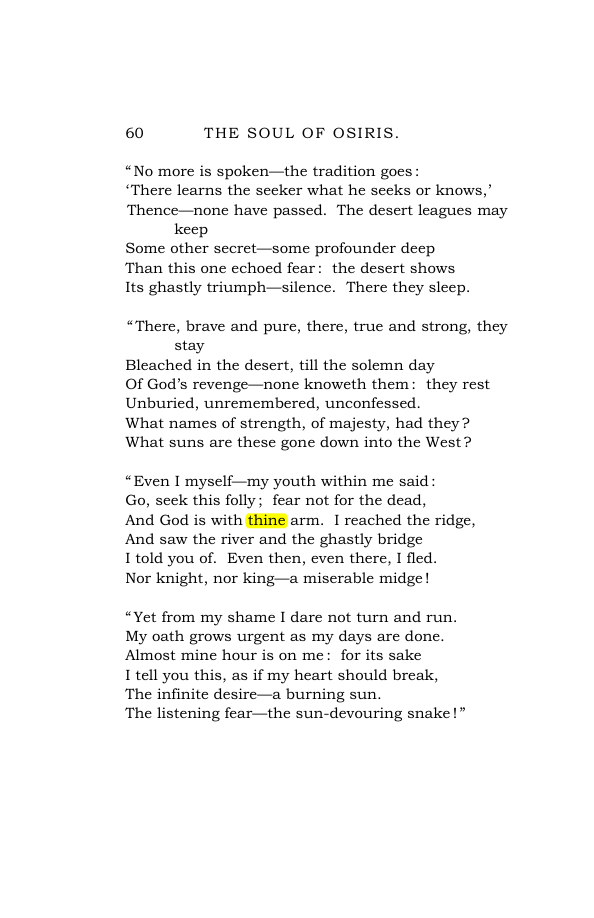 60 THE SOUL OF OSIRIS.

"No more is spoken—the tradition goes:
'There learns the seeker what he seeks or knows,'
Thence—none have passed. The desert leagues may keep
Some other secret—some profounder deep
Than this one echoed fear: the desert shows
Its ghastly triumph—silence. There they sleep.

"There, brave and pure, there, true and strong, they stay
Bleached in the desert, till the solemn day
Of God's revenge—none knoweth them: they rest
Unburied, unremembered, unconfessed.
What names of strength, of majesty, had they?
What suns are these gone down into the West?

"Even I myself—my youth within me said:
Go, seek this folly; fear not for the dead,
And God is with thine arm. I reached the ridge,
And saw the river and the ghastly bridge
I told you of. Even then, even there, I fled.
Nor knight, nor king—a miserable midge!

"Yet from my shame I dare not turn and run.
My oath grows urgent as my days are done.
Almost mine hour is on me: for its sake
I tell you this, as if my heart should break,
The infinite desire—a burning sun.
The listening fear—the sun-devouring snake!"